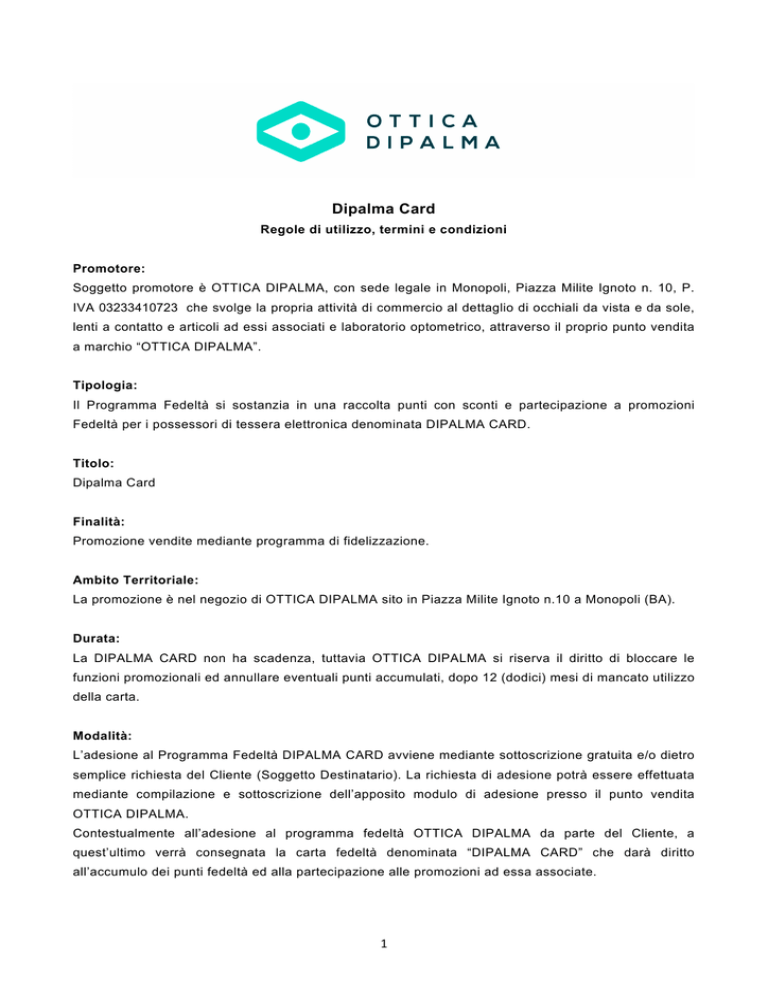 OTTICA
DIPALMA

Dipalma Card
Regole di utilizzo, termini e condizioni

Promotore:
Soggetto promotore è OTTICA DIPALMA, con sede legale in Monopoli, Piazza Milite Ignoto n. 10, P. IVA 03233410723 che svolge la propria attività di commercio al dettaglio di occhiali da vista e da sole, lenti a contatto e articoli ad essi associati e laboratorio optometrico, attraverso il proprio punto vendita a marchio “OTTICA DIPALMA”.

Tipologia:
Il Programma Fedeltà si sostanzia in una raccolta punti con sconti e partecipazione a promozioni Fedeltà per i possessori di tessera elettronica denominata DIPALMA CARD.

Titolo:
Dipalma Card

Finalità:
Promozione vendite mediante programma di fidelizzazione.

Ambito Territoriale:
La promozione è nel negozio di OTTICA DIPALMA sito in Piazza Milite Ignoto n.10 a Monopoli (BA).

Durata:
La DIPALMA CARD non ha scadenza, tuttavia OTTICA DIPALMA si riserva il diritto di bloccare le funzioni promozionali ed annullare eventuali punti accumulati, dopo 12 (dodici) mesi di mancato utilizzo della carta.

Modalità:
L’adesione al Programma Fedeltà DIPALMA CARD avviene mediante sottoscrizione gratuita e/o dietro semplice richiesta del Cliente (Soggetto Destinatario). La richiesta di adesione potrà essere effettuata mediante compilazione e sottoscrizione dell’apposito modulo di adesione presso il punto vendita OTTICA DIPALMA.
Contestualmente all’adesione al programma fedeltà OTTICA DIPALMA da parte del Cliente, a quest’ultimo verrà consegnata la carta fedeltà denominata “DIPALMA CARD” che darà diritto all’accumulo dei punti fedeltà ed alla partecipazione alle promozioni ad essa associate.

1